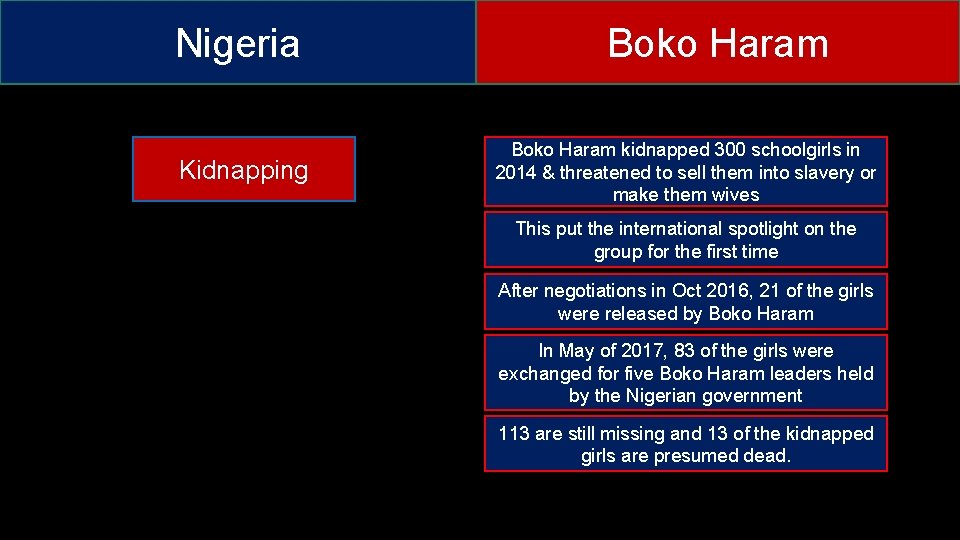 Nigeria

Boko Haram

Kidnapping

Boko Haram kidnapped 300 schoolgirls in 2014 & threatened to sell them into slavery or make them wives

This put the international spotlight on the group for the first time

After negotiations in Oct 2016, 21 of the girls were released by Boko Haram

In May of 2017, 83 of the girls were exchanged for five Boko Haram leaders held by the Nigerian government

113 are still missing and 13 of the kidnapped girls are presumed dead.